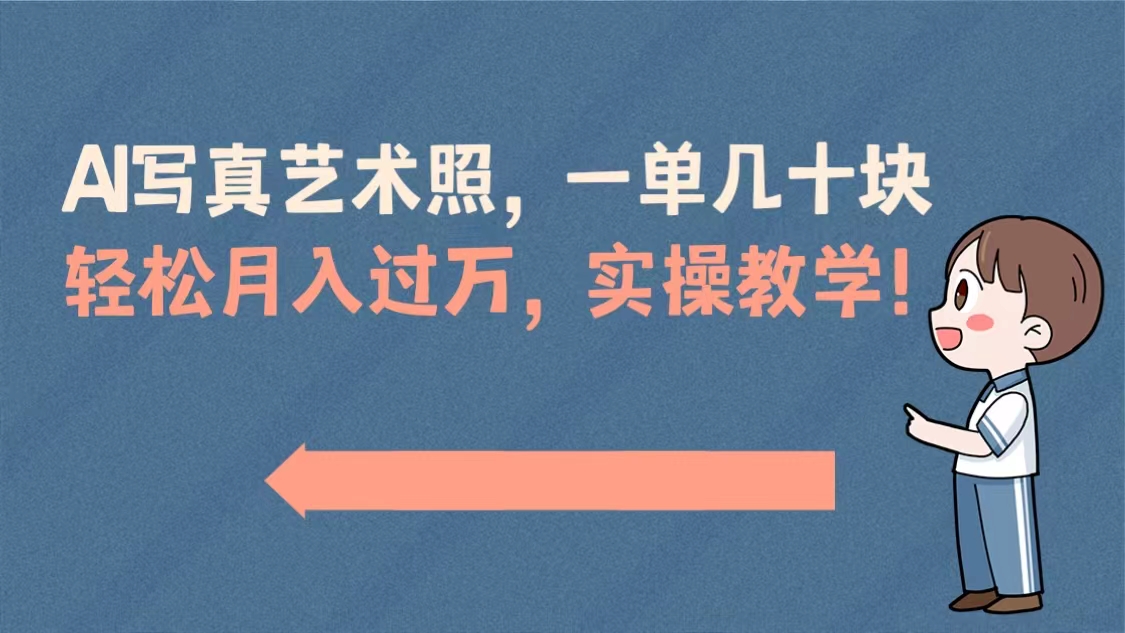 AI写真艺术照，一单几十块
轻松月入过万，实操教学！